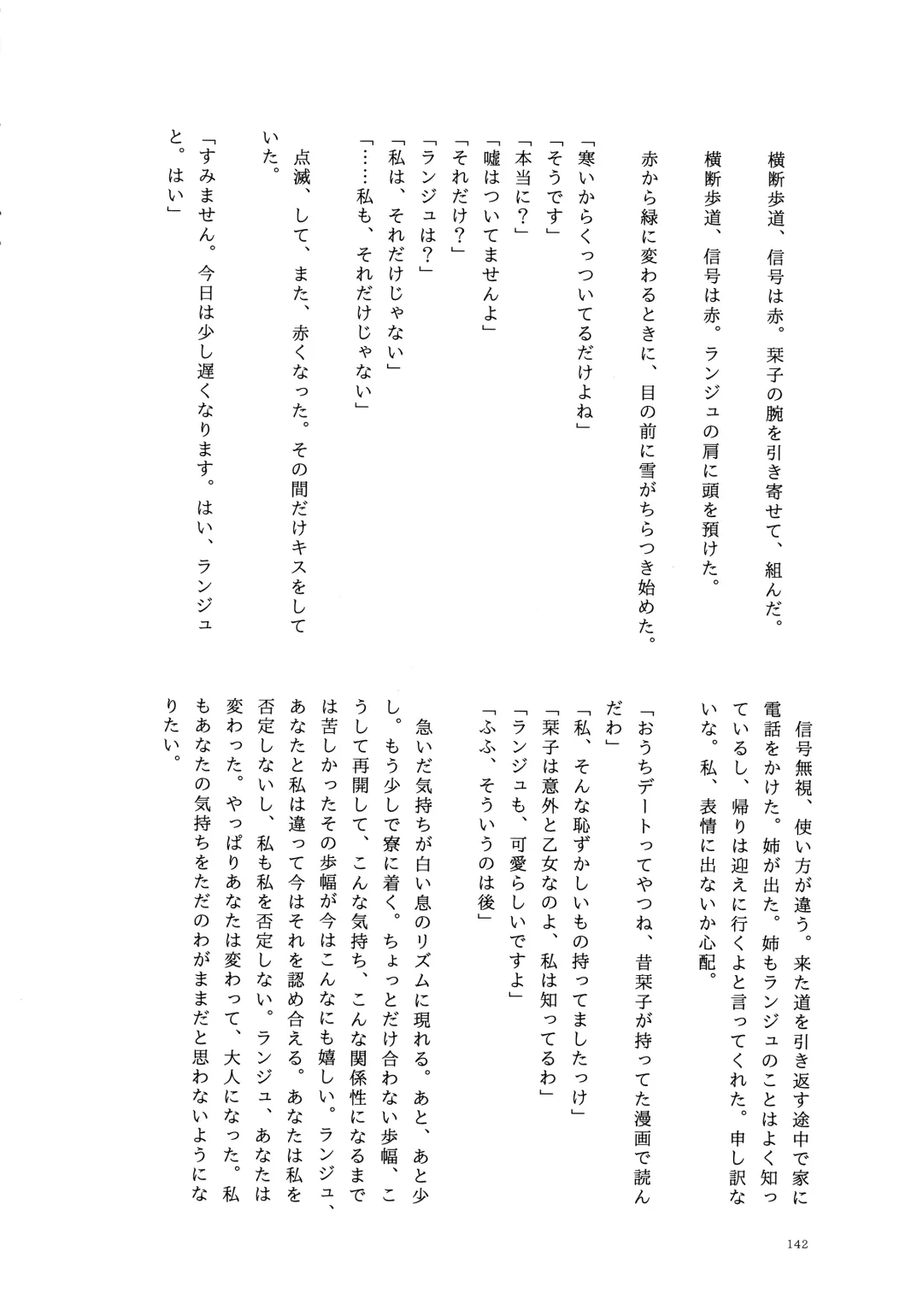 横断歩道、信号は赤。栞子の腕を引き寄せて、組んだ。

横断歩道、信号は赤。ランジュの肩に頭を預けた。

赤から緑に変わるときに、目の前に雪がちらつき始めた。

「寒いからくっついてるだけよね」
「そうです」
「本当に？」
「嘘はついてませんよ」
「それだけ？」
「ランジュは？」
「私は、それだけじゃない」
「……私も、それだけじゃない」

点滅、して、また、赤くなった。その間だけキスをしていた。

「すみません。今日は少し遅くなります。はい、ランジュと。はい」

信号無視、使い方が違う。来た道を引き返す途中で家に電話をかけた。姉が出た。姉もランジュのことはよく知っているし、帰りは迎えに行くよと言ってくれた。申し訳ないな。私、表情に出ないか心配。

「おうちデートってやつね、昔栞子が持ってた漫画で読んだわ」
「私、そんな恥ずかしいもの持ってましたっけ」
「栞子は意外と乙女なのよ、私は知ってるわ」
「ランジュも、可愛らしいですよ」
「ふふ、そういうのは後」

急いだ気持ちが白い息のリズムに現れる。あと、あと少し。もう少しで寮に着く。ちょっとだけ合わない歩幅、こうして再開して、こんな気持ち、こんな関係性になるまでは苦しかったその歩幅が今はこんなにも嬉しい。ランジュ、あなたと私は違って今はそれを認め合える。あなたは私を否定しないし、私も私を否定しない。ランジュ、あなたは変わった。やっぱりあなたは変わって、大人になった。私もあなたの気持ちをただのわがままだと思わないようになりたい。

142